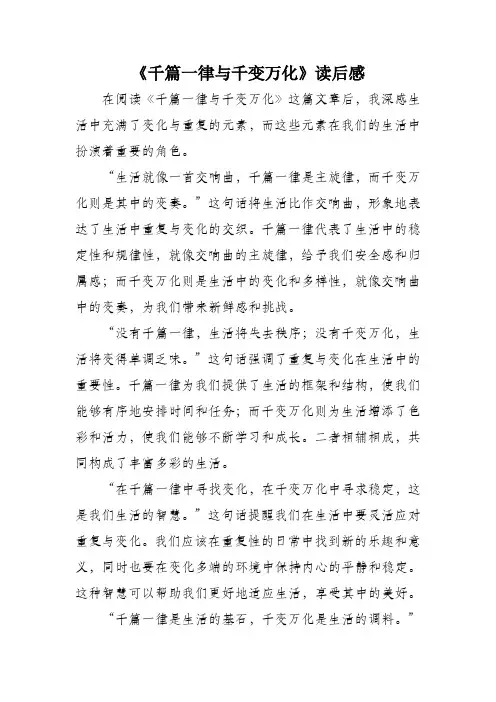 《千篇一律与千变万化》读后感

在阅读《千篇一律与千变万化》这篇文章后，我深感生活中充满了变化与重复的元素，而这些元素在我们的生活中扮演着重要的角色。

“生活就像一首交响曲，千篇一律是主旋律，而千变万化则是其中的变奏。”这句话将生活比作交响曲，形象地表达了生活中重复与变化的交织。千篇一律代表了生活中的稳定性和规律性，就像交响曲的主旋律，给予我们安全感和归属感；而千变万化则是生活中的变化和多样性，就像交响曲中的变奏，为我们带来新鲜感和挑战。

“没有千篇一律，生活将失去秩序；没有千变万化，生活将变得单调乏味。”这句话强调了重复与变化在生活中的重要性。千篇一律为我们提供了生活的框架和结构，使我们能够有序地安排时间和任务；而千变万化则为生活增添了色彩和活力，使我们能够不断学习和成长。二者相辅相成，共同构成了丰富多彩的生活。

“在千篇一律中寻找变化，在千变万化中寻求稳定，这是我们生活的智慧。”这句话提醒我们在生活中要灵活应对重复与变化。我们应该在重复性的日常中找到新的乐趣和意义，同时也要在变化多端的环境中保持内心的平静和稳定。这种智慧可以帮助我们更好地适应生活，享受其中的美好。

“千篇一律是生活的基石，千变万化是生活的调料。”